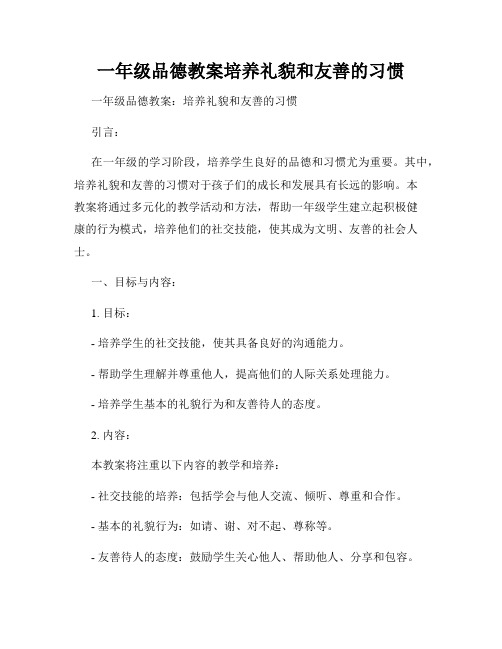 一年级品德教案培养礼貌和友善的习惯

一年级品德教案：培养礼貌和友善的习惯

引言：

在一年级的学习阶段，培养学生良好的品德和习惯尤为重要。其中，培养礼貌和友善的习惯对于孩子们的成长和发展具有长远的影响。本教案将通过多元化的教学活动和方法，帮助一年级学生建立起积极健康的行为模式，培养他们的社交技能，使其成为文明、友善的社会人士。

一、目标与内容：

1. 目标：

- 培养学生的社交技能，使其具备良好的沟通能力。

- 帮助学生理解并尊重他人，提高他们的人际关系处理能力。

- 培养学生基本的礼貌行为和友善待人的态度。

2. 内容：

本教案将注重以下内容的教学和培养：

- 社交技能的培养：包括学会与他人交流、倾听、尊重和合作。

- 基本的礼貌行为：如请、谢、对不起、尊称等。

- 友善待人的态度：鼓励学生关心他人、帮助他人、分享和包容。